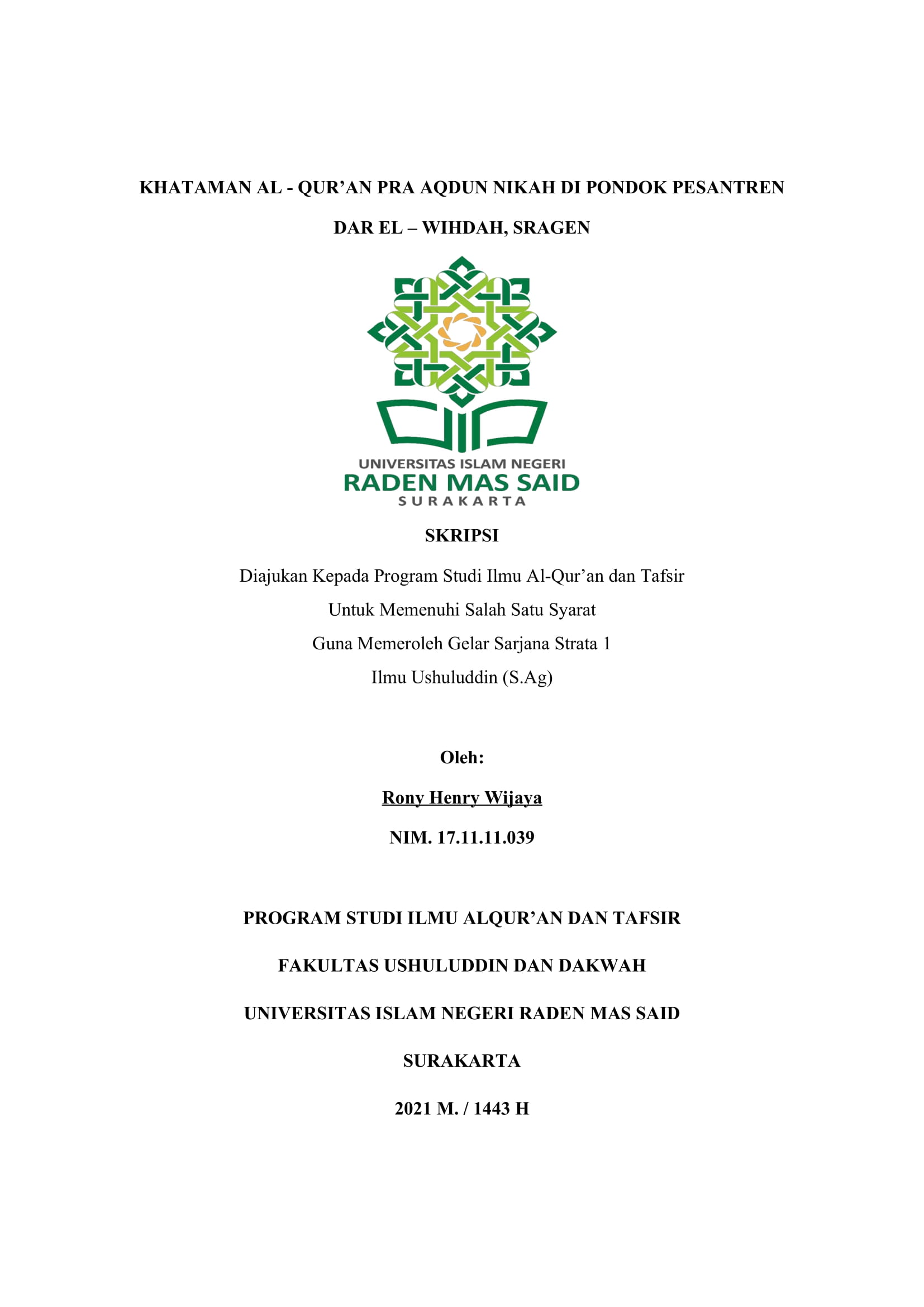 KHATAMAN AL - QUR’AN PRA AQDUN NIKAH DI PONDOK PESANTREN DAR EL – WIHDAH, SRAGEN

UNIVERSITAS ISLAM NEGERI
RADEN MAS SAID
SURAKARTA

SKRIPSI

Diajukan Kepada Program Studi Ilmu Al-Qur’an dan Tafsir
Untuk Memenuhi Salah Satu Syarat
Guna Memeroleh Gelar Sarjana Strata 1
Ilmu Ushuluddin (S.Ag)

Oleh:

Rony Henry Wijaya

NIM. 17.11.11.039

PROGRAM STUDI ILMU ALQUR’AN DAN TAFSIR

FAKULTAS USHULUDDIN DAN DAKWAH

UNIVERSITAS ISLAM NEGERI RADEN MAS SAID

SURAKARTA

2021 M. / 1443 H